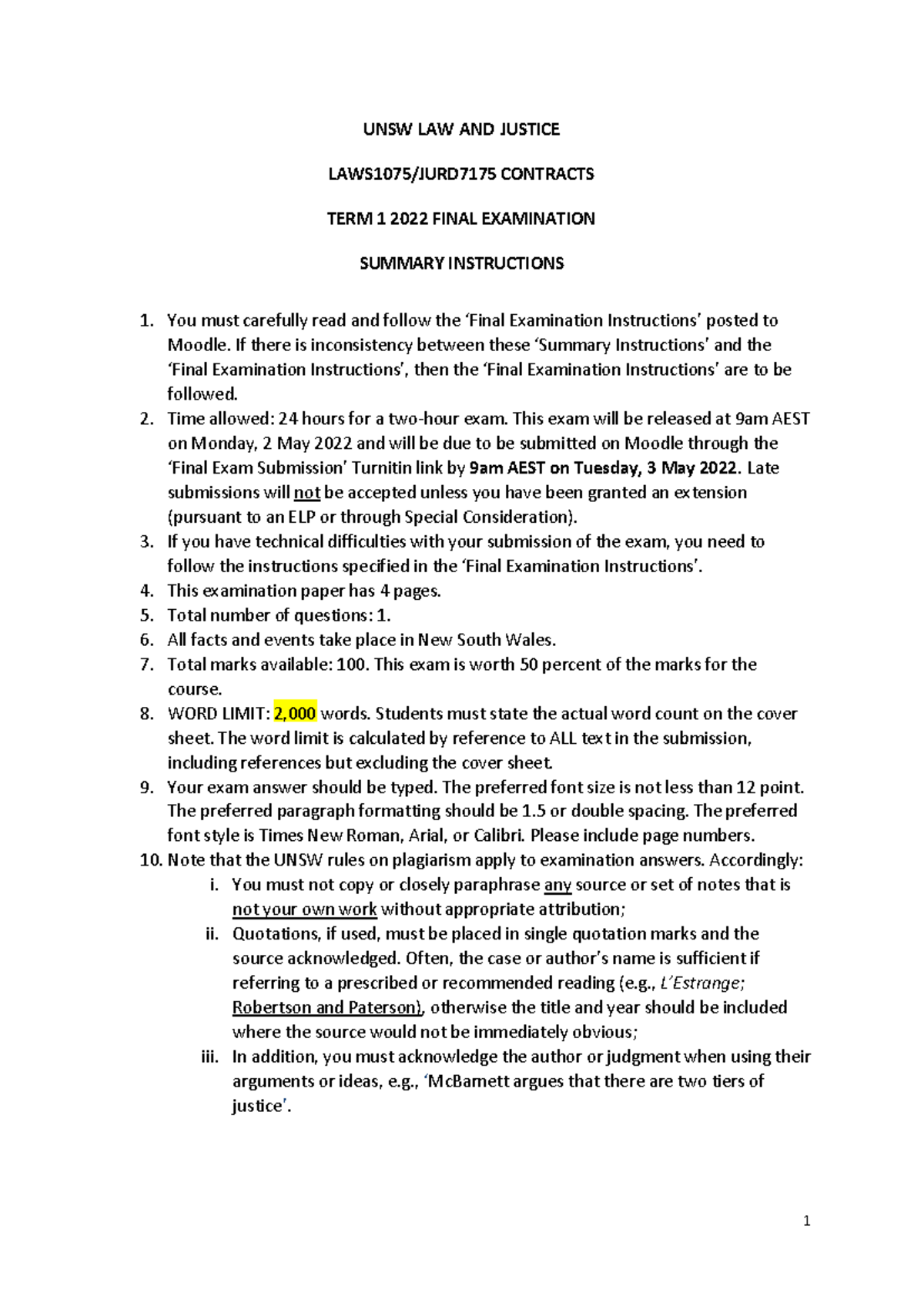 UNSW LAW AND JUSTICE

LAWS1075/JURD7175 CONTRACTS

TERM 1 2022 FINAL EXAMINATION

SUMMARY INSTRUCTIONS

1. You must carefully read and follow the 'Final Examination Instructions' posted to Moodle. If there is inconsistency between these 'Summary Instructions' and the 'Final Examination Instructions', then the 'Final Examination Instructions' are to be followed.
2. Time allowed: 24 hours for a two-hour exam. This exam will be released at 9am AEST on Monday, 2 May 2022 and will be due to be submitted on Moodle through the 'Final Exam Submission' Turnitin link by 9am AEST on Tuesday, 3 May 2022. Late submissions will not be accepted unless you have been granted an extension (pursuant to an ELP or through Special Consideration).
3. If you have technical difficulties with your submission of the exam, you need to follow the instructions specified in the 'Final Examination Instructions'.
4. This examination paper has 4 pages.
5. Total number of questions: 1.
6. All facts and events take place in New South Wales.
7. Total marks available: 100. This exam is worth 50 percent of the marks for the course.
8. WORD LIMIT: 2,000 words. Students must state the actual word count on the cover sheet. The word limit is calculated by reference to ALL text in the submission, including references but excluding the cover sheet.
9. Your exam answer should be typed. The preferred font size is not less than 12 point. The preferred paragraph formatting should be 1.5 or double spacing. The preferred font style is Times New Roman, Arial, or Calibri. Please include page numbers.
10. Note that the UNSW rules on plagiarism apply to examination answers. Accordingly:
i. You must not copy or closely paraphrase any source or set of notes that is not your own work without appropriate attribution;
ii. Quotations, if used, must be placed in single quotation marks and the source acknowledged. Often, the case or author's name is sufficient if referring to a prescribed or recommended reading (e.g., L'Estrange; Robertson and Paterson), otherwise the title and year should be included where the source would not be immediately obvious;
iii. In addition, you must acknowledge the author or judgment when using their arguments or ideas, e.g., 'McBarnett argues that there are two tiers of justice'.

1